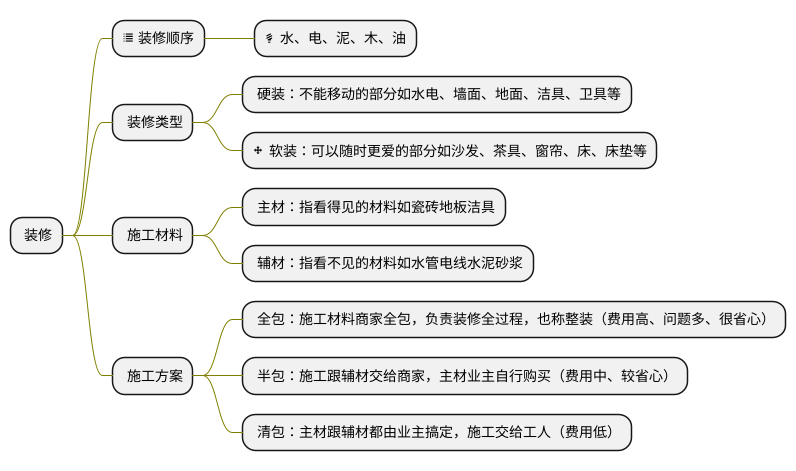 装修

装修顺序

水、电、泥、木、油

装修类型

硬装：不能移动的部分如水电、墙面、地面、洁具、卫具等

软装：可以随时更爱的部分如沙发、茶具、窗帘、床、床垫等

施工材料

主材：指看得见的材料如瓷砖地板洁具

辅材：指看不见的材料如水管电线水泥砂浆

施工方案

全包：施工材料商家全包，负责装修全过程，也称整装（费用高、问题多、很省心）

半包：施工跟辅材交给商家，主材业主自行购买（费用中、较省心）

清包：主材跟辅材都由业主搞定，施工交给工人（费用低）